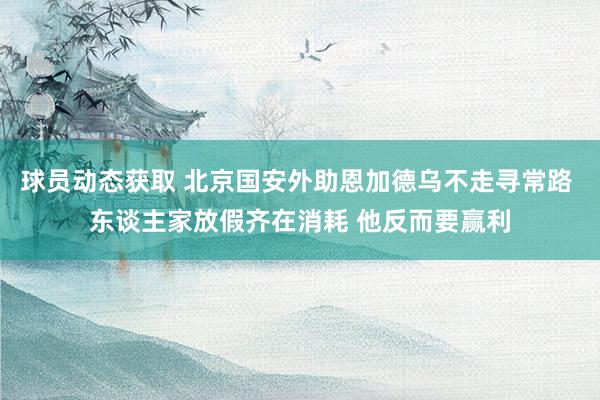 球员动态获取 北京国安外助恩加德乌不走寻常路 东谈主家放假齐在消耗 他反而要赢利